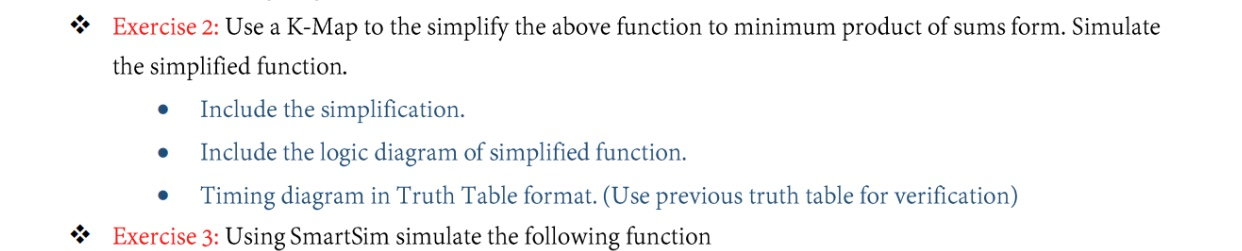 ❖ Exercise 2: Use a K-Map to the simplify the above function to minimum product of sums form. Simulate the simplified function.

• Include the simplification.
• Include the logic diagram of simplified function.
• Timing diagram in Truth Table format. (Use previous truth table for verification)

❖ Exercise 3: Using SmartSim simulate the following function